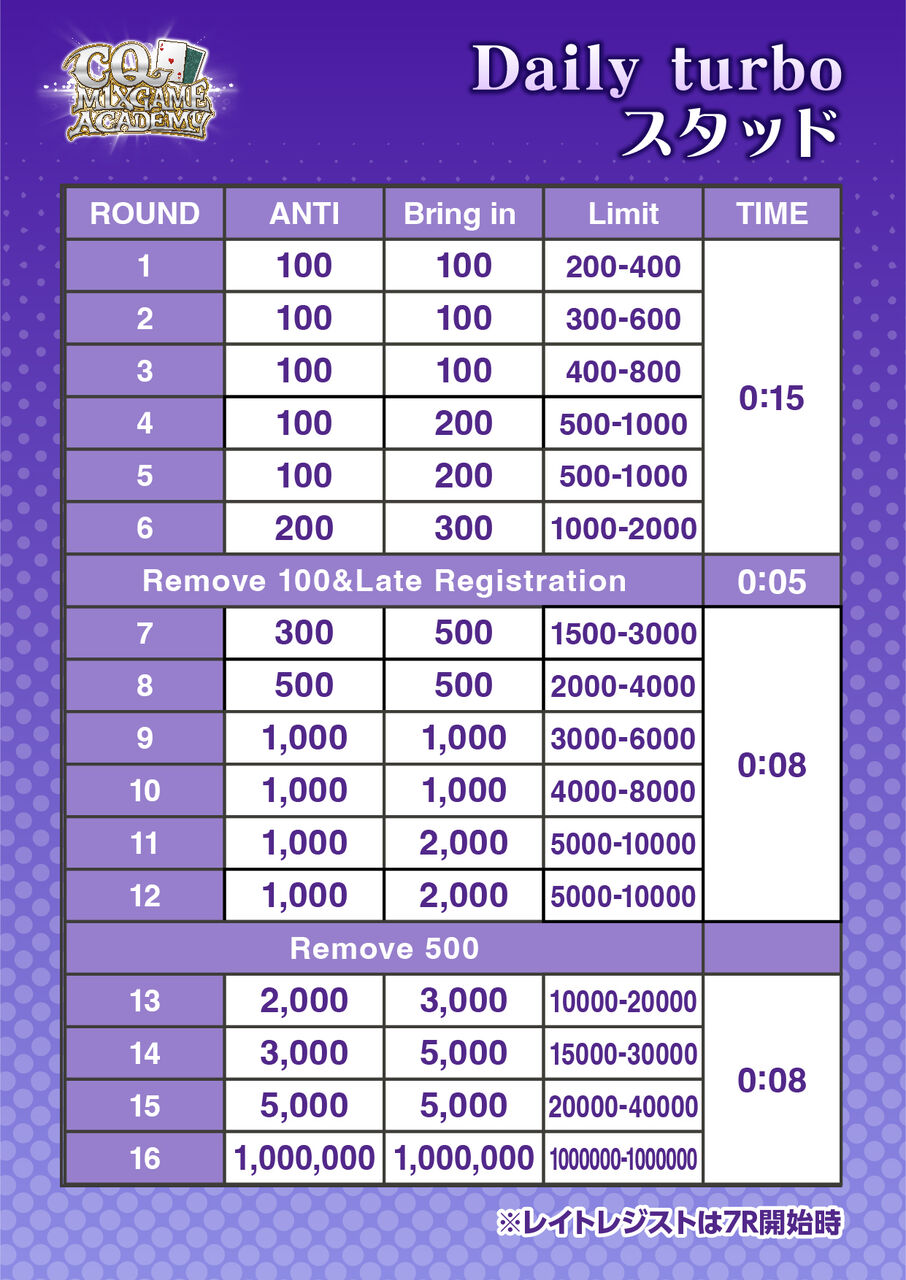 CQ MIXGAME ACADEMY

Daily turbo
スタッド

| ROUND | ANTI | Bring in | Limit | TIME |
|---|---|---|---|---|
| 1 | 100 | 100 | 200-400 | 0:15 |
| 2 | 100 | 100 | 300-600 | |
| 3 | 100 | 100 | 400-800 | |
| 4 | 100 | 200 | 500-1000 | |
| 5 | 100 | 200 | 500-1000 | |
| 6 | 200 | 300 | 1000-2000 | |
| Remove 100&Late Registration | | | | 0:05 |
| 7 | 300 | 500 | 1500-3000 | 0:08 |
| 8 | 500 | 500 | 2000-4000 | |
| 9 | 1,000 | 1,000 | 3000-6000 | |
| 10 | 1,000 | 1,000 | 4000-8000 | |
| 11 | 1,000 | 2,000 | 5000-10000 | |
| 12 | 1,000 | 2,000 | 5000-10000 | |
| Remove 500 | | | | |
| 13 | 2,000 | 3,000 | 10000-20000 | 0:08 |
| 14 | 3,000 | 5,000 | 15000-30000 | |
| 15 | 5,000 | 5,000 | 20000-40000 | |
| 16 | 1,000,000 | 1,000,000 | 1000000-1000000 | |

※レイトレジストは7R開始時